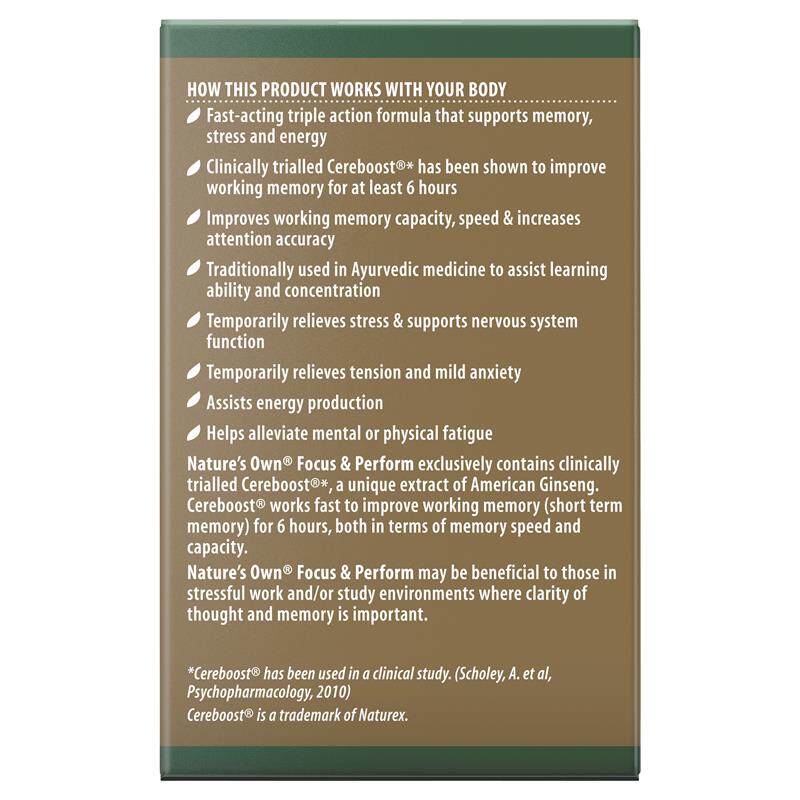 HOW THIS PRODUCT WORKS WITH YOUR BODY

Fast-acting triple action formula that supports memory, stress and energy

Clinically trialled Cereboost®* has been shown to improve working memory for at least 6 hours

Improves working memory capacity, speed & increases attention accuracy

Traditionally used in Ayurvedic medicine to assist learning ability and concentration

Temporarily relieves stress & supports nervous system function

Temporarily relieves tension and mild anxiety

Assists energy production

Helps alleviate mental or physical fatigue

Nature's Own® Focus & Perform exclusively contains clinically trialled Cereboost®*, a unique extract of American Ginseng. Cereboost® works fast to improve working memory (short term memory) for 6 hours, both in terms of memory speed and capacity.

Nature's Own® Focus & Perform may be beneficial to those in stressful work and/or study environments where clarity of thought and memory is important.

*Cereboost® has been used in a clinical study. (Scholey, A. et al, Psychopharmacology, 2010)
Cereboost® is a trademark of Naturex.